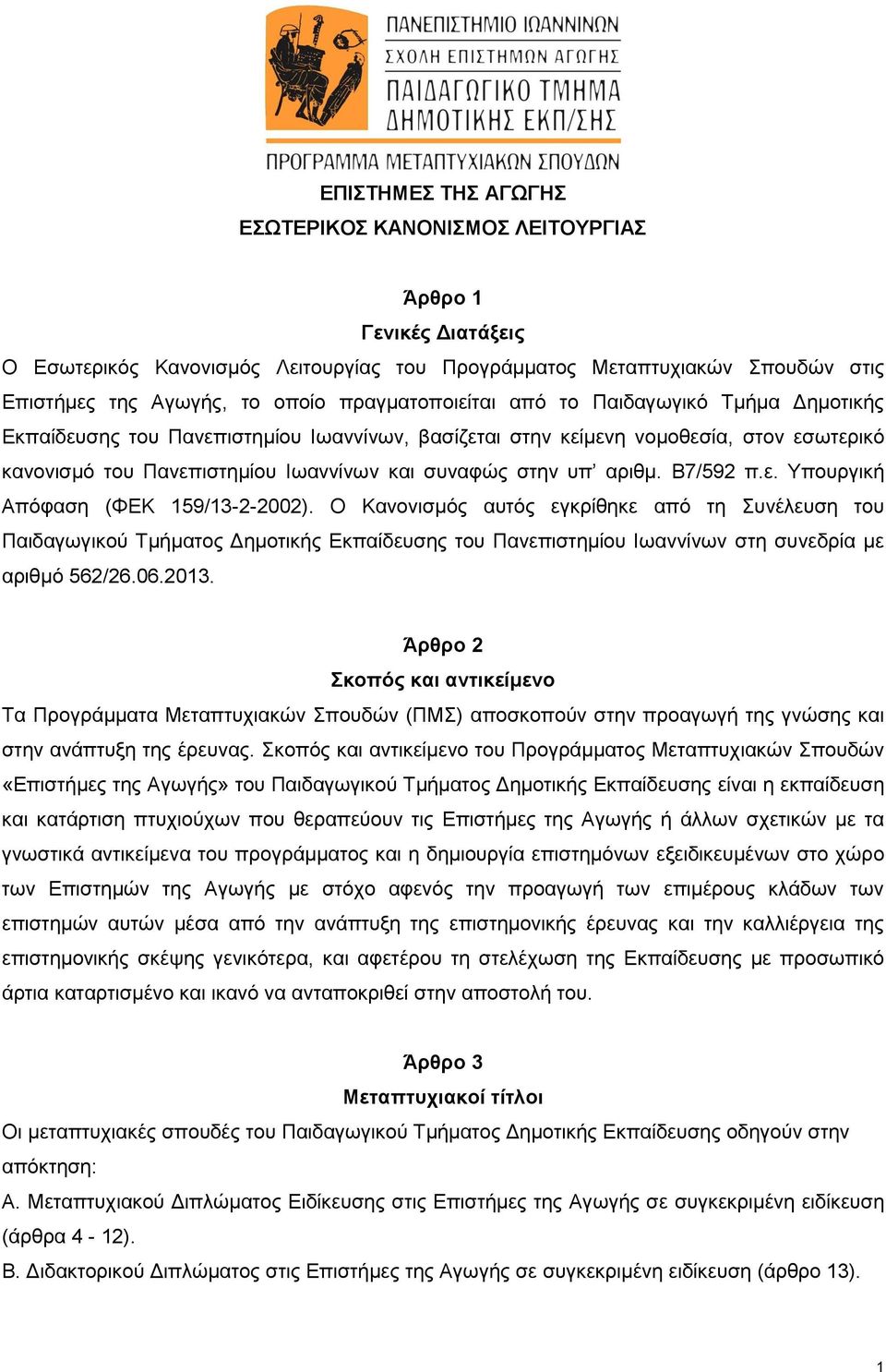 ΠΑΝΕΠΙΣΤΗΜΙΟ ΙΩΑΝΝΙΝΩΝ
ΣΧΟΛΗ ΕΠΙΣΤΗΜΩΝ ΑΓΩΓΗΣ
ΠΑΙΔΑΓΩΓΙΚΟ ΤΜΗΜΑ
ΔΗΜΟΤΙΚΗΣ ΕΚΠ/ΣΗΣ
ΠΡΟΓΡΑΜΜΑ ΜΕΤΑΠΤΥΧΙΑΚΩΝ ΣΠΟΥΔΩΝ

ΕΠΙΣΤΗΜΕΣ ΤΗΣ ΑΓΩΓΗΣ
ΕΣΩΤΕΡΙΚΟΣ ΚΑΝΟΝΙΣΜΟΣ ΛΕΙΤΟΥΡΓΙΑΣ

Άρθρο 1
Γενικές Διατάξεις
Ο Εσωτερικός Κανονισμός Λειτουργίας του Προγράμματος Μεταπτυχιακών Σπουδών στις Επιστήμες της Αγωγής, το οποίο πραγματοποιείται από το Παιδαγωγικό Τμήμα Δημοτικής Εκπαίδευσης του Πανεπιστημίου Ιωαννίνων, βασίζεται στην κείμενη νομοθεσία, στον εσωτερικό κανονισμό του Πανεπιστημίου Ιωαννίνων και συναφώς στην υπ' αριθμ. Β7/592 π.ε. Υπουργική Απόφαση (ΦΕΚ 159/13-2-2002). Ο Κανονισμός αυτός εγκρίθηκε από τη Συνέλευση του Παιδαγωγικού Τμήματος Δημοτικής Εκπαίδευσης του Πανεπιστημίου Ιωαννίνων στη συνεδρία με αριθμό 562/26.06.2013.

Άρθρο 2
Σκοπός και αντικείμενο
Τα Προγράμματα Μεταπτυχιακών Σπουδών (ΠΜΣ) αποσκοπούν στην προαγωγή της γνώσης και στην ανάπτυξη της έρευνας. Σκοπός και αντικείμενο του Προγράμματος Μεταπτυχιακών Σπουδών «Επιστήμες της Αγωγής» του Παιδαγωγικού Τμήματος Δημοτικής Εκπαίδευσης είναι η εκπαίδευση και κατάρτιση πτυχιούχων που θεραπεύουν τις Επιστήμες της Αγωγής ή άλλων σχετικών με τα γνωστικά αντικείμενα του προγράμματος και η δημιουργία επιστημόνων εξειδικευμένων στο χώρο των Επιστημών της Αγωγής με στόχο αφενός την προαγωγή των επιμέρους κλάδων των επιστημών αυτών μέσα από την ανάπτυξη της επιστημονικής έρευνας και την καλλιέργεια της επιστημονικής σκέψης γενικότερα, και αφετέρου τη στελέχωση της Εκπαίδευσης με προσωπικό άρτια καταρτισμένο και ικανό να ανταποκριθεί στην αποστολή του.

Άρθρο 3
Μεταπτυχιακοί τίτλοι
Οι μεταπτυχιακές σπουδές του Παιδαγωγικού Τμήματος Δημοτικής Εκπαίδευσης οδηγούν στην απόκτηση:
Α. Μεταπτυχιακού Διπλώματος Ειδίκευσης στις Επιστήμες της Αγωγής σε συγκεκριμένη ειδίκευση (άρθρα 4 - 12).
Β. Διδακτορικού Διπλώματος στις Επιστήμες της Αγωγής σε συγκεκριμένη ειδίκευση (άρθρο 13).

1